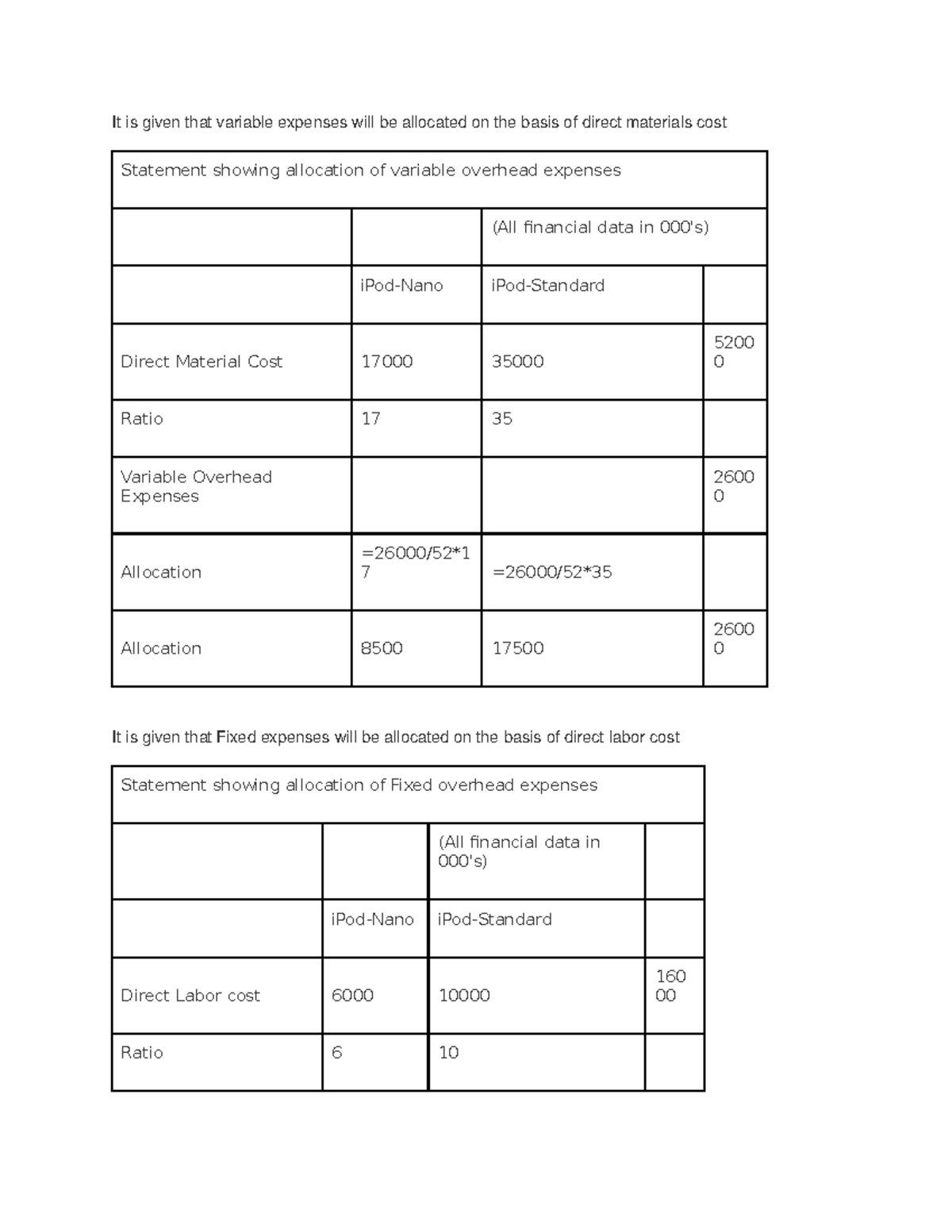 It is given that variable expenses will be allocated on the basis of direct materials cost

| Statement showing allocation of variable overhead expenses | | | |
|---|---|---|---|
| | | (All financial data in 000's) | |
| | iPod-Nano | iPod-Standard | |
| Direct Material Cost | 17000 | 35000 | 52000 |
| Ratio | 17 | 35 | |
| Variable Overhead Expenses | | | 26000 |
| Allocation | =26000/52*17 | =26000/52*35 | |
| Allocation | 8500 | 17500 | 26000 |

It is given that Fixed expenses will be allocated on the basis of direct labor cost

| Statement showing allocation of Fixed overhead expenses | | | |
|---|---|---|---|
| | | (All financial data in 000's) | |
| | iPod-Nano | iPod-Standard | |
| Direct Labor cost | 6000 | 10000 | 16000 |
| Ratio | 6 | 10 | |